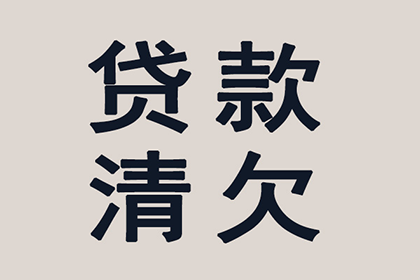 贷款
清欠